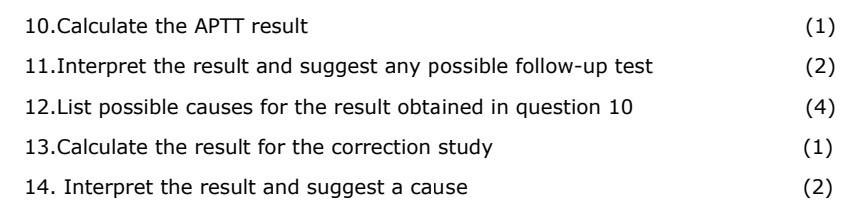 10.Calculate the APTT result (1)

11.Interpret the result and suggest any possible follow-up test (2)

12.List possible causes for the result obtained in question 10 (4)

13.Calculate the result for the correction study (1)

14. Interpret the result and suggest a cause (2)